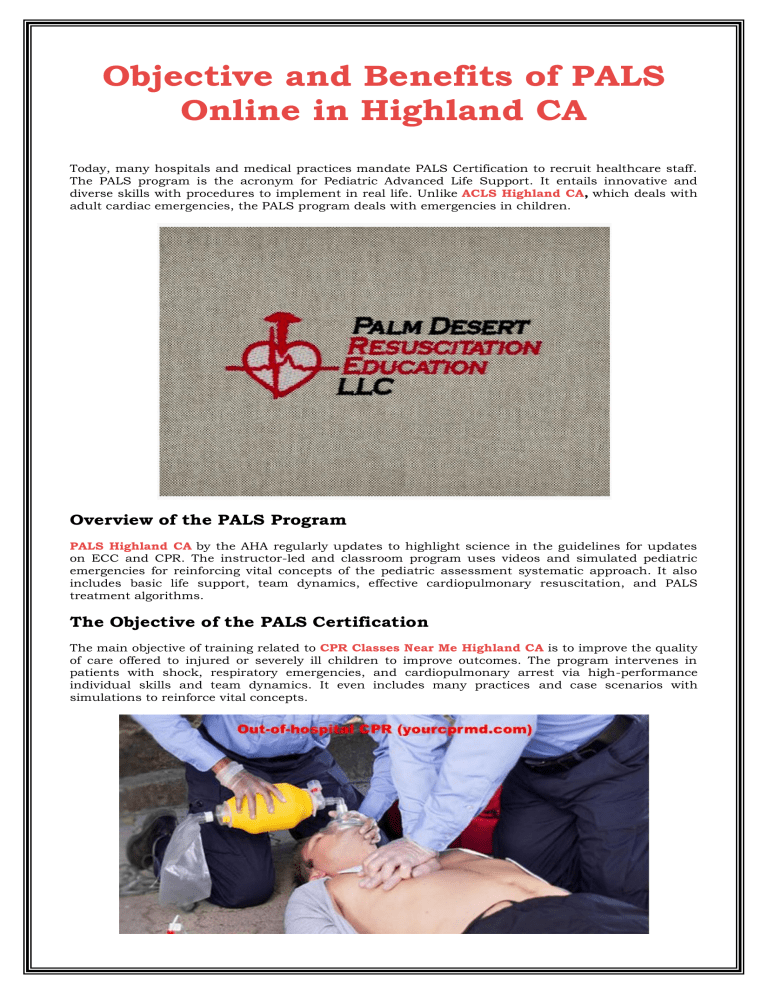 Objective and Benefits of PALS Online in Highland CA

Today, many hospitals and medical practices mandate PALS Certification to recruit healthcare staff. The PALS program is the acronym for Pediatric Advanced Life Support. It entails innovative and diverse skills with procedures to implement in real life. Unlike ACLS Highland CA, which deals with adult cardiac emergencies, the PALS program deals with emergencies in children.

PALM DESERT RESUSCITATION EDUCATION LLC

Overview of the PALS Program

PALS Highland CA by the AHA regularly updates to highlight science in the guidelines for updates on ECC and CPR. The instructor-led and classroom program uses videos and simulated pediatric emergencies for reinforcing vital concepts of the pediatric assessment systematic approach. It also includes basic life support, team dynamics, effective cardiopulmonary resuscitation, and PALS treatment algorithms.

The Objective of the PALS Certification

The main objective of training related to CPR Classes Near Me Highland CA is to improve the quality of care offered to injured or severely ill children to improve outcomes. The program intervenes in patients with shock, respiratory emergencies, and cardiopulmonary arrest via high-performance individual skills and team dynamics. It even includes many practices and case scenarios with simulations to reinforce vital concepts.

Out-of-hospital CPR (yourcprmd.com)